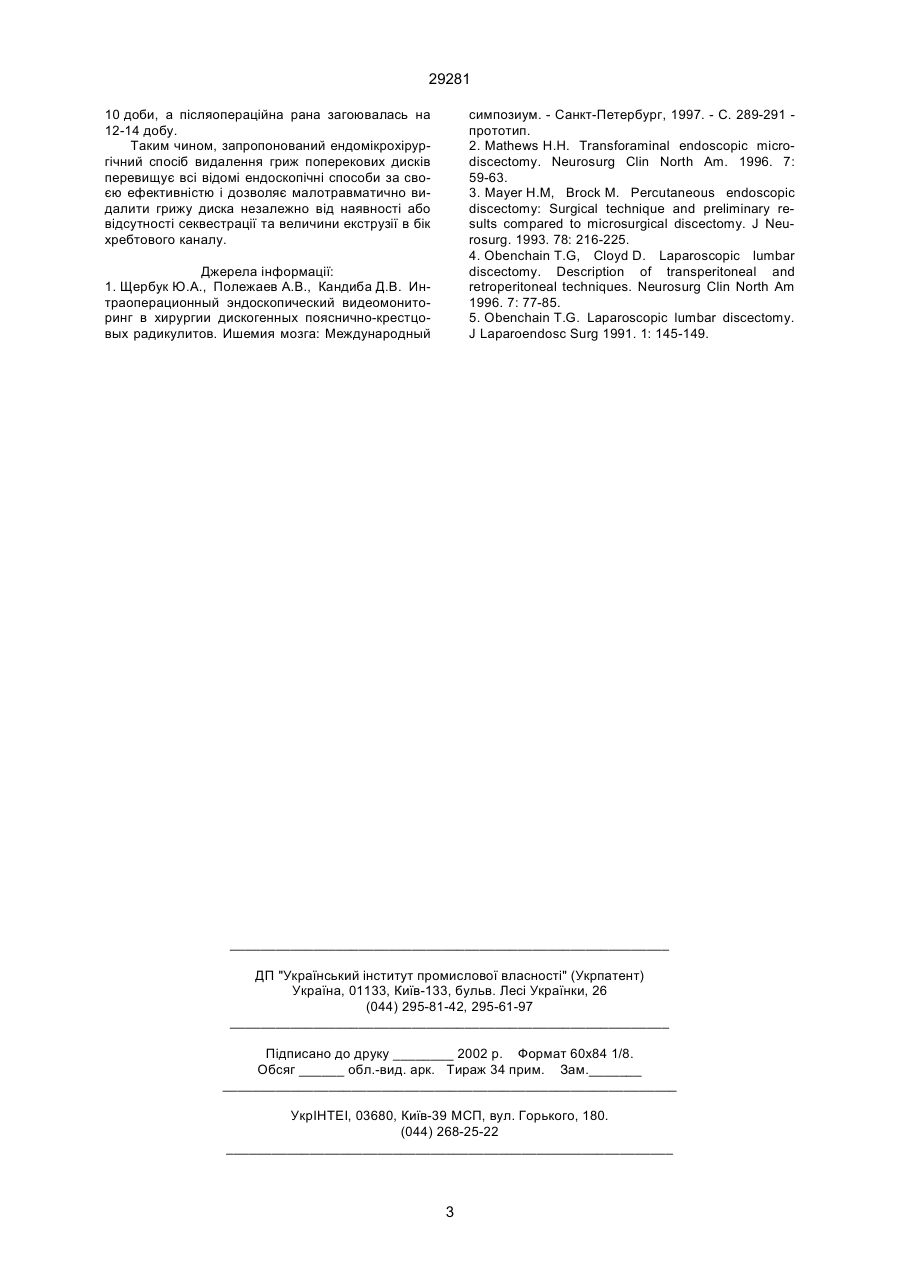 29281

10 доби, а післяопераційна рана загоювалась на 12-14 добу.

Таким чином, запропонований ендомікрохірургічний спосіб видалення гриж поперекових дисків перевищує всі відомі ендоскопічні способи за своєю ефективністю і дозволяє малотравматично видалити грижу диска незалежно від наявності або відсутності секвестрації та величини екструзії в бік хребтового каналу.

Джерела інформації:
1. Щербук Ю.А., Полежаев А.В., Кандиба Д.В. Интраоперационный эндоскопический видеомониторинг в хирургии дискогенных пояснично-крестцовых радикулитов. Ишемия мозга: Международный симпозиум. - Санкт-Петербург, 1997. - С. 289-291 - прототип.
2. Mathews H.H. Transforaminal endoscopic microdiscectomy. Neurosurg Clin North Am. 1996. 7: 59-63.
3. Mayer H.M, Brock M. Percutaneous endoscopic discectomy: Surgical technique and preliminary results compared to microsurgical discectomy. J Neurosurg. 1993. 78: 216-225.
4. Obenchain T.G, Cloyd D. Laparoscopic lumbar discectomy. Description of transperitoneal and retroperitoneal techniques. Neurosurg Clin North Am 1996. 7: 77-85.
5. Obenchain T.G. Laparoscopic lumbar discectomy. J Laparoendosc Surg 1991. 1: 145-149.

ДП "Український інститут промислової власності" (Укрпатент)
Україна, 01133, Київ-133, бульв. Лесі Українки, 26
(044) 295-81-42, 295-61-97

Підписано до друку ________ 2002 р. Формат 60х84 1/8.
Обсяг ______ обл.-вид. арк. Тираж 34 прим. Зам._______

УкрІНТЕІ, 03680, Київ-39 МСП, вул. Горького, 180.
(044) 268-25-22

3